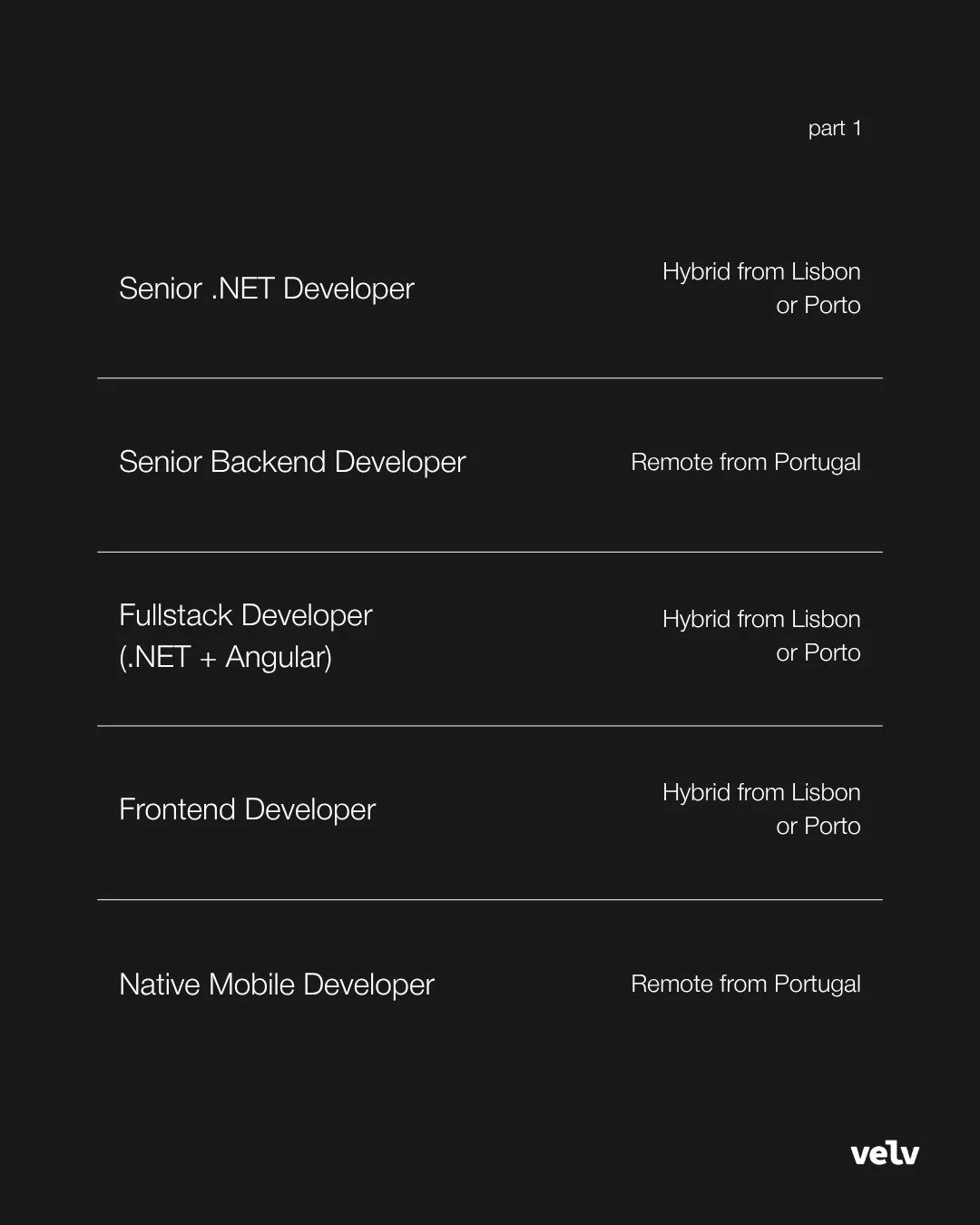 part 1

Senior .NET Developer

Hybrid from Lisbon or Porto

Senior Backend Developer

Remote from Portugal

Fullstack Developer (.NET + Angular)

Hybrid from Lisbon or Porto

Frontend Developer

Hybrid from Lisbon or Porto

Native Mobile Developer

Remote from Portugal

velv